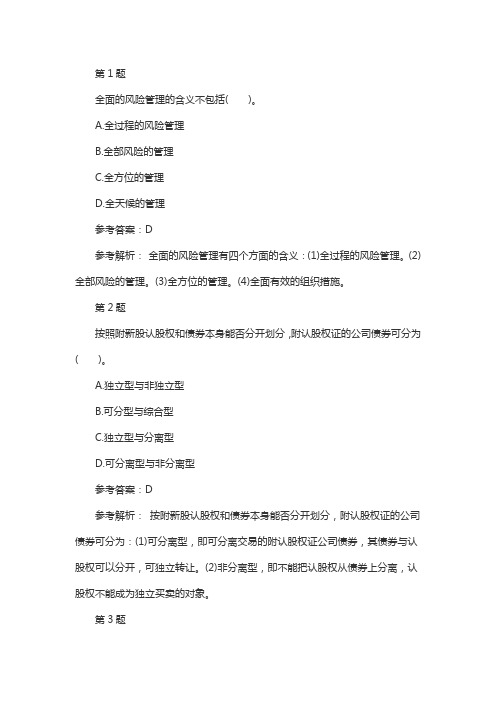 第 1 题

全面的风险管理的含义不包括(　　)。

A.全过程的风险管理

B.全部风险的管理

C.全方位的管理

D.全天候的管理

参考答案：D

参考解析： 全面的风险管理有四个方面的含义：(1)全过程的风险管理。(2)全部风险的管理。(3)全方位的管理。(4)全面有效的组织措施。

第 2 题

按照附新股认股权和债券本身能否分开划分，附认股权证的公司债券可分为(　　)。

A.独立型与非独立型

B.可分型与综合型

C.独立型与分离型

D.可分离型与非分离型

参考答案：D

参考解析： 按附新股认股权和债券本身能否分开划分，附认股权证的公司债券可分为：(1)可分离型，即可分离交易的附认股权证公司债券，其债券与认股权可以分开，可独立转让。(2)非分离型，即不能把认股权从债券上分离，认股权不能成为独立买卖的对象。

第 3 题